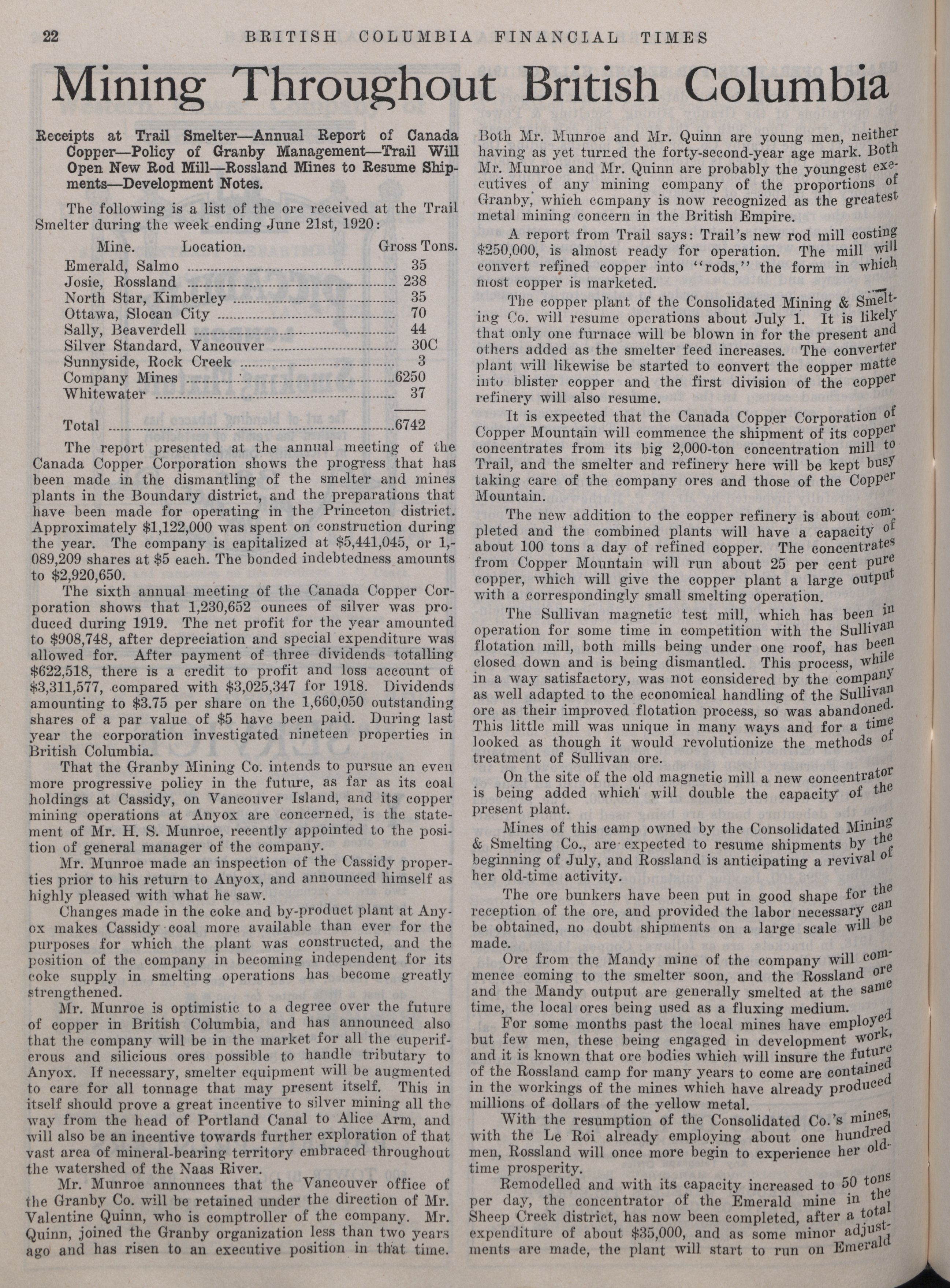 22 BRITISH COLUMBIA FINANCIAL TIMES

Mining Throughout British Columbia

Receipts at Trail Smelter—Annual Report of Canada Copper—Policy of Granby Management—Trail Will Open New Rod Mill—Rossland Mines to Resume Shipments—Development Notes.

The following is a list of the ore received at the Trail Smelter during the week ending June 21st, 1920:

| Mine. Location. | Gross Tons. |
|---|---|
| Emerald, Salmo | 35 |
| Josie, Rossland | 238 |
| North Star, Kimberley | 35 |
| Ottawa, Slocan City | 70 |
| Sally, Beaverdell | 44 |
| Silver Standard, Vancouver | 30C |
| Sunnyside, Rock Creek | 3 |
| Company Mines | 6250 |
| Whitewater | 37 |
| Total | 6742 |

The report presented at the annual meeting of the Canada Copper Corporation shows the progress that has been made in the dismantling of the smelter and mines plants in the Boundary district, and the preparations that have been made for operating in the Princeton district. Approximately $1,122,000 was spent on construction during the year. The company is capitalized at $5,441,045, or 1,089,209 shares at $5 each. The bonded indebtedness amounts to $2,920,650.

The sixth annual meeting of the Canada Copper Corporation shows that 1,230,652 ounces of silver was produced during 1919. The net profit for the year amounted to $908,748, after depreciation and special expenditure was allowed for. After payment of three dividends totalling $622,518, there is a credit to profit and loss account of $3,311,577, compared with $3,025,347 for 1918. Dividends amounting to $3.75 per share on the 1,660,050 outstanding shares of a par value of $5 have been paid. During last year the corporation investigated nineteen properties in British Columbia.

That the Granby Mining Co. intends to pursue an even more progressive policy in the future, as far as its coal holdings at Cassidy, on Vancouver Island, and its copper mining operations at Anyox are concerned, is the statement of Mr. H. S. Munroe, recently appointed to the position of general manager of the company.

Mr. Munroe made an inspection of the Cassidy properties prior to his return to Anyox, and announced himself as highly pleased with what he saw.

Changes made in the coke and by-product plant at Anyox makes Cassidy coal more available than ever for the purposes for which the plant was constructed, and the position of the company in becoming independent for its coke supply in smelting operations has become greatly strengthened.

Mr. Munroe is optimistic to a degree over the future of copper in British Columbia, and has announced also that the company will be in the market for all the cuperiferous and silicious ores possible to handle tributary to Anyox. If necessary, smelter equipment will be augmented to care for all tonnage that may present itself. This in itself should prove a great incentive to silver mining all the way from the head of Portland Canal to Alice Arm, and will also be an incentive towards further exploration of that vast area of mineral-bearing territory embraced throughout the watershed of the Naas River.

Mr. Munroe announces that the Vancouver office of the Granby Co. will be retained under the direction of Mr. Valentine Quinn, who is comptroller of the company. Mr. Quinn, joined the Granby organization less than two years ago and has risen to an executive position in that time.

Both Mr. Munroe and Mr. Quinn are young men, neither having as yet turned the forty-second-year age mark. Both Mr. Munroe and Mr. Quinn are probably the youngest executives of any mining company of the proportions of Granby, which company is now recognized as the greatest metal mining concern in the British Empire.

A report from Trail says: Trail's new rod mill costing $250,000, is almost ready for operation. The mill will convert refined copper into "rods," the form in which most copper is marketed.

The copper plant of the Consolidated Mining & Smelting Co. will resume operations about July 1. It is likely that only one furnace will be blown in for the present and others added as the smelter feed increases. The converter plant will likewise be started to convert the copper matte into blister copper and the first division of the copper refinery will also resume.

It is expected that the Canada Copper Corporation of Copper Mountain will commence the shipment of its copper concentrates from its big 2,000-ton concentration mill to Trail, and the smelter and refinery here will be kept busy taking care of the company ores and those of the Copper Mountain.

The new addition to the copper refinery is about completed and the combined plants will have a capacity of about 100 tons a day of refined copper. The concentrates from Copper Mountain will run about 25 per cent pure copper, which will give the copper plant a large output with a correspondingly small smelting operation.

The Sullivan magnetic test mill, which has been in operation for some time in competition with the Sullivan flotation mill, both mills being under one roof, has been closed down and is being dismantled. This process, while in a way satisfactory, was not considered by the company as well adapted to the economical handling of the Sullivan ore as their improved flotation process, so was abandoned. This little mill was unique in many ways and for a time looked as though it would revolutionize the methods of treatment of Sullivan ore.

On the site of the old magnetic mill a new concentrator is being added which will double the capacity of the present plant.

Mines of this camp owned by the Consolidated Mining & Smelting Co., are expected to resume shipments by the beginning of July, and Rossland is anticipating a revival of her old-time activity.

The ore bunkers have been put in good shape for the reception of the ore, and provided the labor necessary can be obtained, no doubt shipments on a large scale will be made.

Ore from the Mandy mine of the company will commence coming to the smelter soon, and the Rossland ore and the Mandy output are generally smelted at the same time, the local ores being used as a fluxing medium.

For some months past the local mines have employed but few men, these being engaged in development work, and it is known that ore bodies which will insure the future of the Rossland camp for many years to come are contained in the workings of the mines which have already produced millions of dollars of the yellow metal.

With the resumption of the Consolidated Co.'s mines, with the Le Roi already employing about one hundred men, Rossland will once more begin to experience her old-time prosperity.

Remodelled and with its capacity increased to 50 tons per day, the concentrator of the Emerald mine in the Sheep Creek district, has now been completed, after a total expenditure of about $35,000, and as some minor adjustments are made, the plant will start to run on Emerald